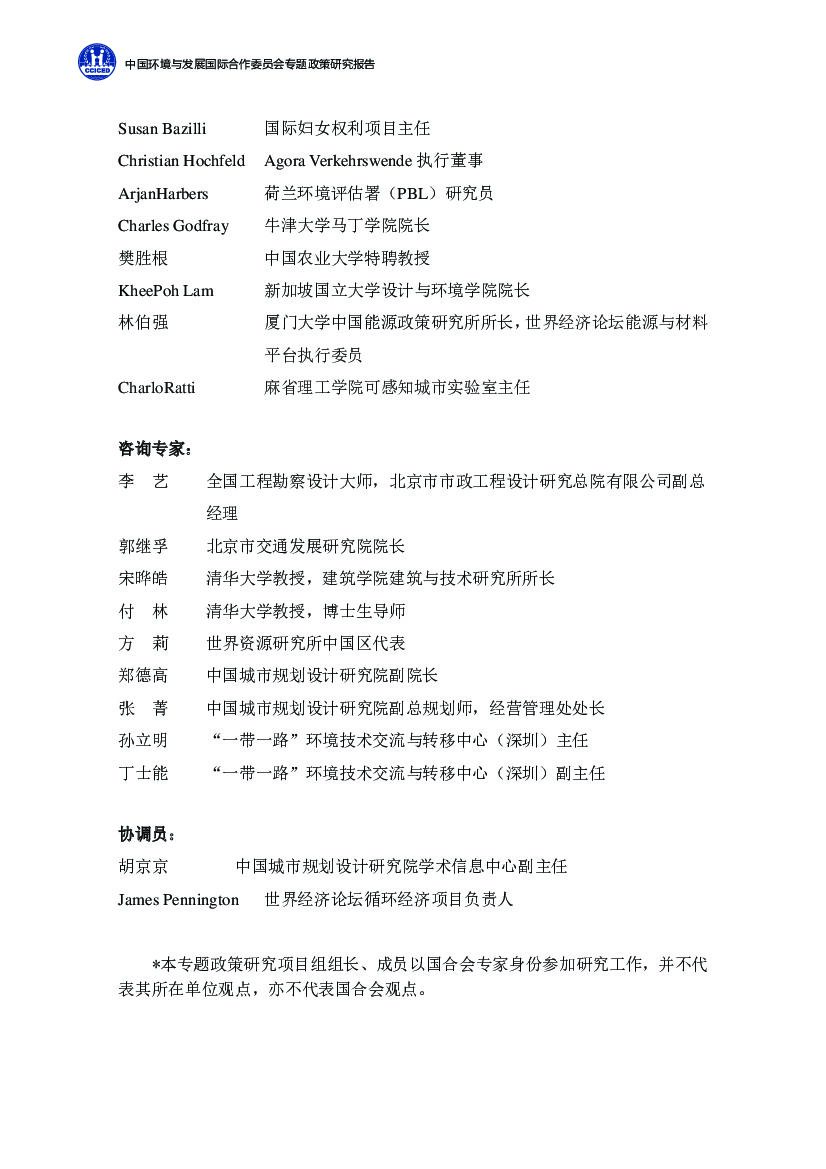 CCICED 中国环境与发展国际合作委员会专题政策研究报告

Susan Bazilli 国际妇女权利项目主任
Christian Hochfeld Agora Verkehrswende 执行董事
ArjanHarbers 荷兰环境评估署（PBL）研究员
Charles Godfray 牛津大学马丁学院院长
樊胜根 中国农业大学特聘教授
KheePoh Lam 新加坡国立大学设计与环境学院院长
林伯强 厦门大学中国能源政策研究所所长，世界经济论坛能源与材料平台执行委员
CharloRatti 麻省理工学院可感知城市实验室主任

咨询专家：
李 艺 全国工程勘察设计大师，北京市市政工程设计研究总院有限公司副总经理
郭继孚 北京市交通发展研究院院长
宋晔皓 清华大学教授，建筑学院建筑与技术研究所所长
付 林 清华大学教授，博士生导师
方 莉 世界资源研究所中国区代表
郑德高 中国城市规划设计研究院副院长
张 菁 中国城市规划设计研究院副总规划师，经营管理处处长
孙立明 “一带一路”环境技术交流与转移中心（深圳）主任
丁士能 “一带一路”环境技术交流与转移中心（深圳）副主任

协调员：
胡京京 中国城市规划设计研究院学术信息中心副主任
James Pennington 世界经济论坛循环经济项目负责人

*本专题政策研究项目组组长、成员以国合会专家身份参加研究工作，并不代表其所在单位观点，亦不代表国合会观点。